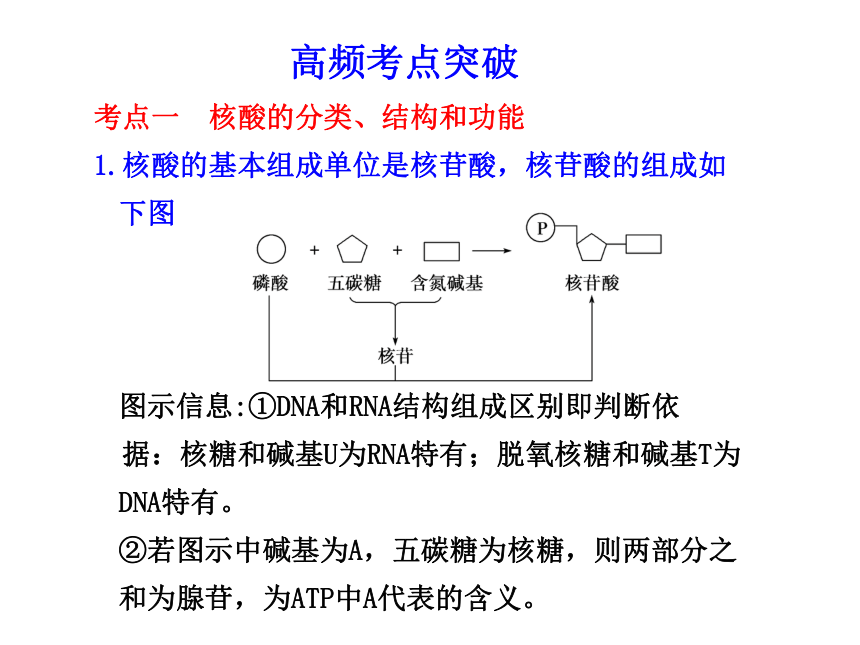 高频考点突破

考点一　核酸的分类、结构和功能

1. 核酸的基本组成单位是核苷酸，核苷酸的组成如下图

+ +

P

磷酸　五碳糖　含氮碱基　核苷酸

核苷

图示信息:①DNA和RNA结构组成区别即判断依据：核糖和碱基U为RNA特有；脱氧核糖和碱基T为DNA特有。

②若图示中碱基为A，五碳糖为核糖，则两部分之和为腺苷，为ATP中A代表的含义。